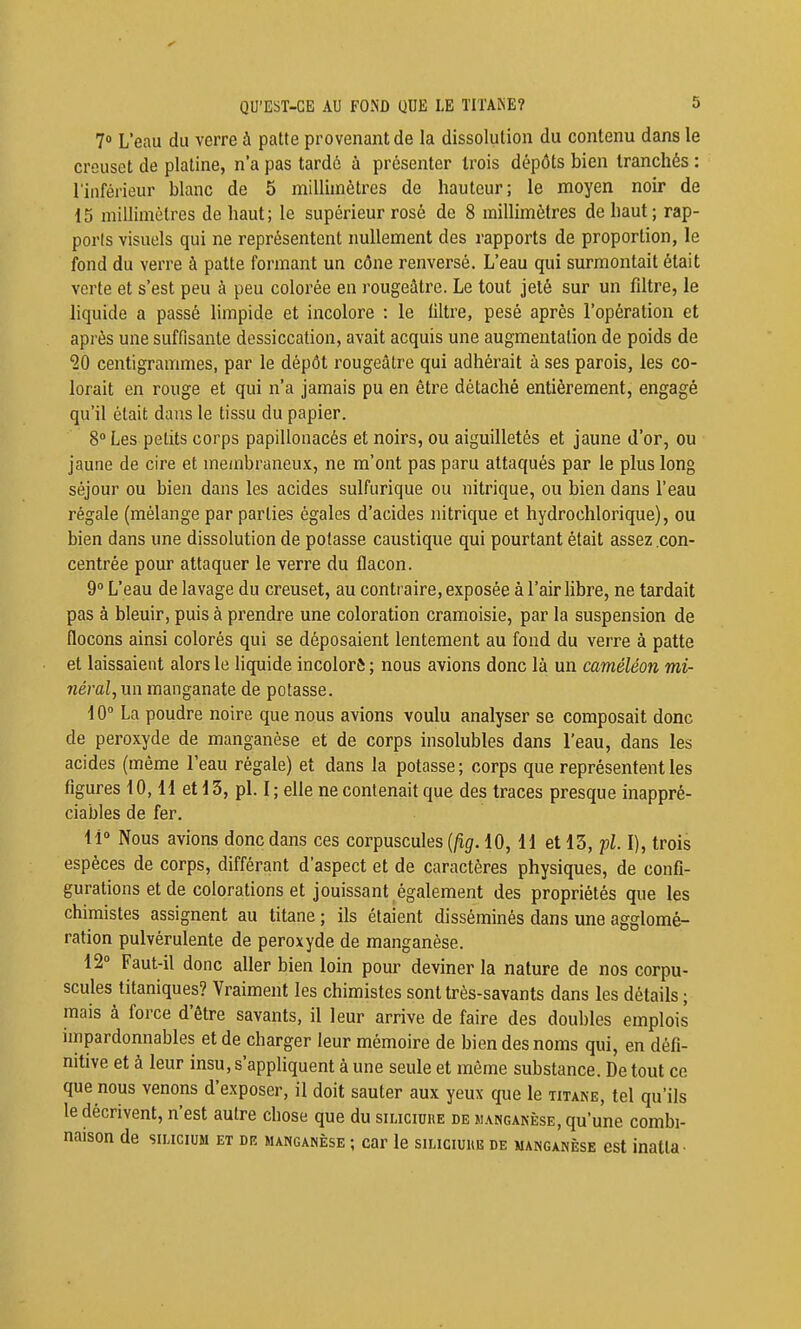 QU'EST-CE AU FOND QUE LE TITANE? 5

7° L'eau du verre à patte provenant de la dissolution du contenu dans le creuset de platine, n'a pas tardé à présenter trois dépôts bien tranchés : l'inférieur blanc de 5 millimètres de hauteur; le moyen noir de 15 millimètres de haut; le supérieur rosé de 8 millimètres de haut; rapports visuels qui ne représentent nullement des rapports de proportion, le fond du verre à patte formant un cône renversé. L'eau qui surmontait était verte et s'est peu à peu colorée en rougeâtre. Le tout jeté sur un filtre, le liquide a passé limpide et incolore : le filtre, pesé après l'opération et après une suffisante dessiccation, avait acquis une augmentation de poids de 20 centigrammes, par le dépôt rougeâtre qui adhérait à ses parois, les colorait en rouge et qui n'a jamais pu en être détaché entièrement, engagé qu'il était dans le tissu du papier.

8° Les petits corps papillonacés et noirs, ou aiguilletés et jaune d'or, ou jaune de cire et membraneux, ne m'ont pas paru attaqués par le plus long séjour ou bien dans les acides sulfurique ou nitrique, ou bien dans l'eau régale (mélange par parties égales d'acides nitrique et hydrochlorique), ou bien dans une dissolution de potasse caustique qui pourtant était assez concentrée pour attaquer le verre du flacon.

9° L'eau de lavage du creuset, au contraire, exposée à l'air libre, ne tardait pas à bleuir, puis à prendre une coloration cramoisie, par la suspension de flocons ainsi colorés qui se déposaient lentement au fond du verre à patte et laissaient alors le liquide incolore; nous avions donc là un caméléon minéral, un manganate de potasse.

10° La poudre noire que nous avions voulu analyser se composait donc de peroxyde de manganèse et de corps insolubles dans l'eau, dans les acides (même l'eau régale) et dans la potasse; corps que représentent les figures 10, 11 et 13, pl. I; elle ne contenait que des traces presque inappréciables de fer.

11° Nous avions donc dans ces corpuscules (fig. 10, 11 et 13, pl. I), trois espèces de corps, différant d'aspect et de caractères physiques, de configurations et de colorations et jouissant également des propriétés que les chimistes assignent au titane; ils étaient disséminés dans une agglomération pulvérulente de peroxyde de manganèse.

12° Faut-il donc aller bien loin pour deviner la nature de nos corpuscules titaniques? Vraiment les chimistes sont très-savants dans les détails; mais à force d'être savants, il leur arrive de faire des doubles emplois impardonnables et de charger leur mémoire de bien des noms qui, en définitive et à leur insu, s'appliquent à une seule et même substance. De tout ce que nous venons d'exposer, il doit sauter aux yeux que le TITANE, tel qu'ils le décrivent, n'est autre chose que du SILICIURE DE MANGANÈSE, qu'une combinaison de SILICIUM ET DE MANGANÈSE ; car le SILICIURE DE MANGANÈSE est inatta-